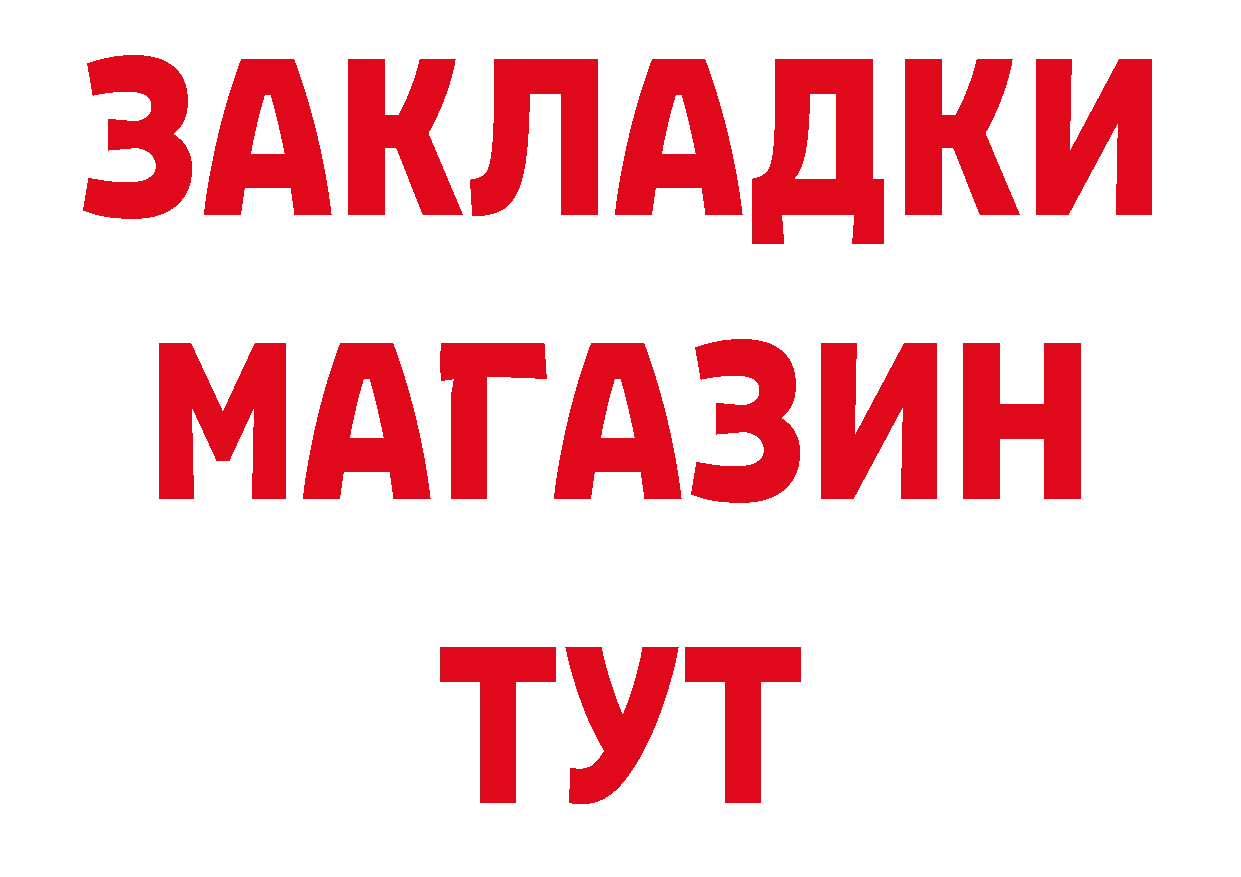 ЗАКЛАДКИ
МАГАЗИН
ТУТ